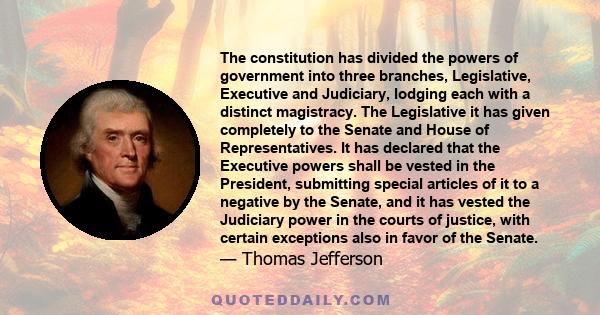 The constitution has divided the powers of government into three branches, Legislative, Executive and Judiciary, lodging each with a distinct magistracy. The Legislative it has given completely to the Senate and House of Representatives. It has declared that the Executive powers shall be vested in the President, submitting special articles of it to a negative by the Senate, and it has vested the Judiciary power in the courts of justice, with certain exceptions also in favor of the Senate.
— Thomas Jefferson

QUOTEDDAILY.COM